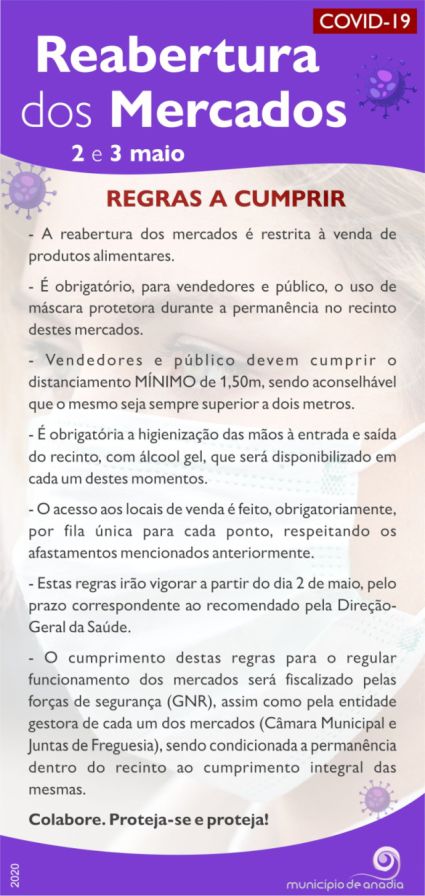 COVID-19

Reabertura dos Mercados

2 e 3 maio

REGRAS A CUMPRIR

- A reabertura dos mercados é restrita à venda de produtos alimentares.

- É obrigatório, para vendedores e público, o uso de máscara protetora durante a permanência no recinto destes mercados.

- Vendedores e público devem cumprir o distanciamento MÍNIMO de 1,50m, sendo aconselhável que o mesmo seja sempre superior a dois metros.

- É obrigatória a higienização das mãos à entrada e saída do recinto, com álcool gel, que será disponibilizado em cada um destes momentos.

- O acesso aos locais de venda é feito, obrigatoriamente, por fila única para cada ponto, respeitando os afastamentos mencionados anteriormente.

- Estas regras irão vigorar a partir do dia 2 de maio, pelo prazo correspondente ao recomendado pela Direção-Geral da Saúde.

- O cumprimento destas regras para o regular funcionamento dos mercados será fiscalizado pelas forças de segurança (GNR), assim como pela entidade gestora de cada um dos mercados (Câmara Municipal e Juntas de Freguesia), sendo condicionada a permanência dentro do recinto ao cumprimento integral das mesmas.

Colabore. Proteja-se e proteja!

2020

município de anadia